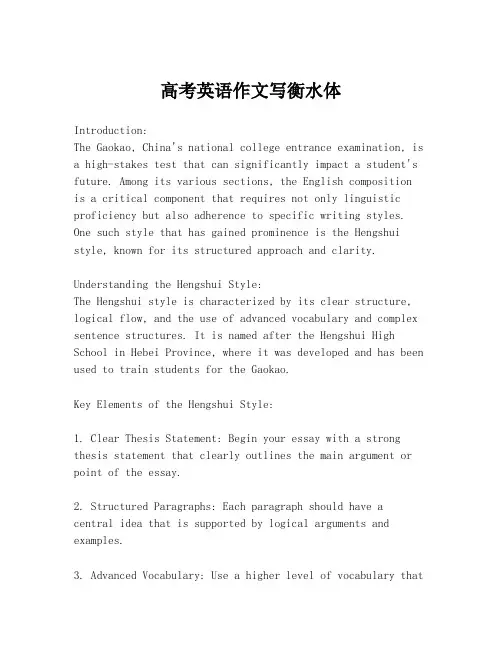 高考英语作文写衡水体

Introduction:
The Gaokao, China's national college entrance examination, is a high-stakes test that can significantly impact a student's future. Among its various sections, the English composition is a critical component that requires not only linguistic proficiency but also adherence to specific writing styles. One such style that has gained prominence is the Hengshui style, known for its structured approach and clarity.

Understanding the Hengshui Style:
The Hengshui style is characterized by its clear structure, logical flow, and the use of advanced vocabulary and complex sentence structures. It is named after the Hengshui High School in Hebei Province, where it was developed and has been used to train students for the Gaokao.

Key Elements of the Hengshui Style:

1. Clear Thesis Statement: Begin your essay with a strong thesis statement that clearly outlines the main argument or point of the essay.

2. Structured Paragraphs: Each paragraph should have a central idea that is supported by logical arguments and examples.

3. Advanced Vocabulary: Use a higher level of vocabulary that